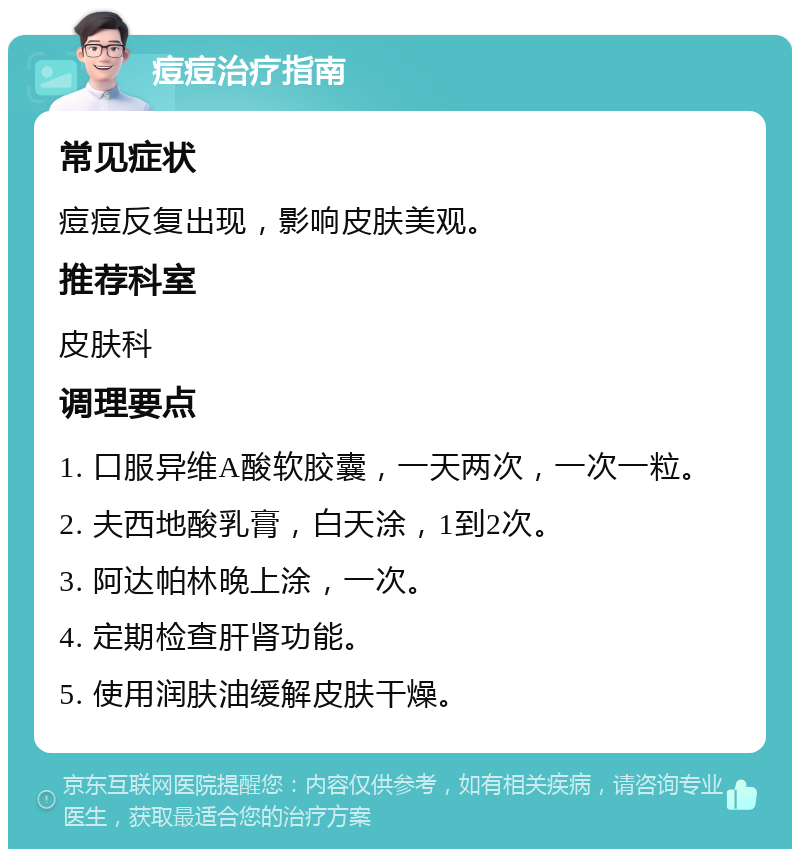 痘痘治疗指南

常见症状

痘痘反复出现，影响皮肤美观。

推荐科室

皮肤科

调理要点

1. 口服异维A酸软胶囊，一天两次，一次一粒。

2. 夫西地酸乳膏，白天涂，1到2次。

3. 阿达帕林晚上涂，一次。

4. 定期检查肝肾功能。

5. 使用润肤油缓解皮肤干燥。

京东互联网医院提醒您：内容仅供参考，如有相关疾病，请咨询专业医生，获取最适合您的治疗方案